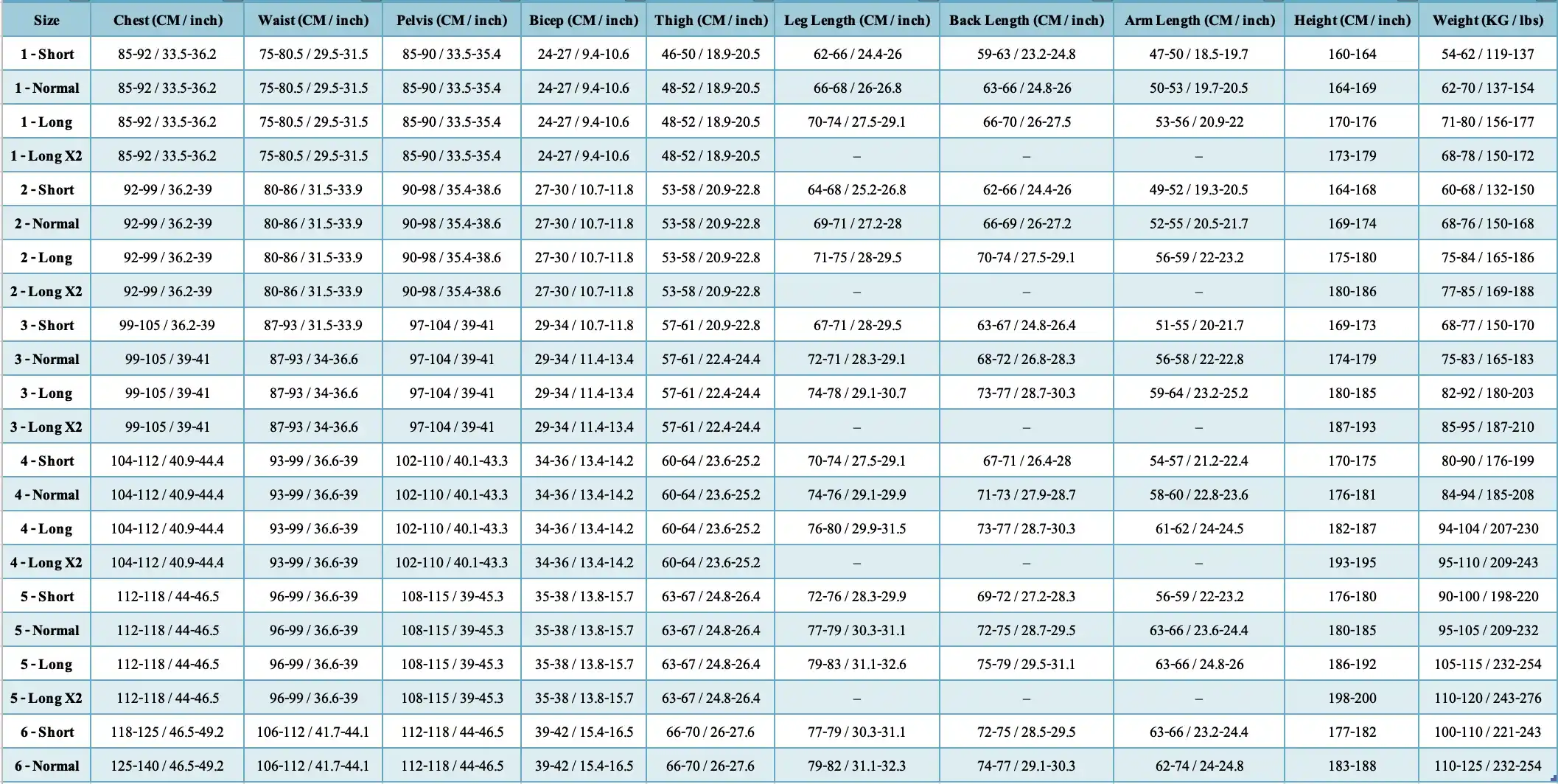 | Size | Chest (CM / inch) | Waist (CM / inch) | Pelvis (CM / inch) | Bicep (CM / inch) | Thigh (CM / inch) | Leg Length (CM / inch) | Back Length (CM / inch) | Arm Length (CM / inch) | Height (CM / inch) | Weight (KG / lbs) |
|---|---|---|---|---|---|---|---|---|---|---|
| 1 - Short | 85-92 / 33.5-36.2 | 75-80.5 / 29.5-31.5 | 85-90 / 33.5-35.4 | 24-27 / 9.4-10.6 | 46-50 / 18.9-20.5 | 62-66 / 24.4-26 | 59-63 / 23.2-24.8 | 47-50 / 18.5-19.7 | 160-164 | 54-62 / 119-137 |
| 1 - Normal | 85-92 / 33.5-36.2 | 75-80.5 / 29.5-31.5 | 85-90 / 33.5-35.4 | 24-27 / 9.4-10.6 | 48-52 / 18.9-20.5 | 66-68 / 26-26.8 | 63-66 / 24.8-26 | 50-53 / 19.7-20.5 | 164-169 | 62-70 / 137-154 |
| 1 - Long | 85-92 / 33.5-36.2 | 75-80.5 / 29.5-31.5 | 85-90 / 33.5-35.4 | 24-27 / 9.4-10.6 | 48-52 / 18.9-20.5 | 70-74 / 27.5-29.1 | 66-70 / 26-27.5 | 53-56 / 20.9-22 | 170-176 | 71-80 / 156-177 |
| 1 - Long X2 | 85-92 / 33.5-36.2 | 75-80.5 / 29.5-31.5 | 85-90 / 33.5-35.4 | 24-27 / 9.4-10.6 | 48-52 / 18.9-20.5 | – | – | – | 173-179 | 68-78 / 150-172 |
| 2 - Short | 92-99 / 36.2-39 | 80-86 / 31.5-33.9 | 90-98 / 35.4-38.6 | 27-30 / 10.7-11.8 | 53-58 / 20.9-22.8 | 64-68 / 25.2-26.8 | 62-66 / 24.4-26 | 49-52 / 19.3-20.5 | 164-168 | 60-68 / 132-150 |
| 2 - Normal | 92-99 / 36.2-39 | 80-86 / 31.5-33.9 | 90-98 / 35.4-38.6 | 27-30 / 10.7-11.8 | 53-58 / 20.9-22.8 | 69-71 / 27.2-28 | 66-69 / 26-27.2 | 52-55 / 20.5-21.7 | 169-174 | 68-76 / 150-168 |
| 2 - Long | 92-99 / 36.2-39 | 80-86 / 31.5-33.9 | 90-98 / 35.4-38.6 | 27-30 / 10.7-11.8 | 53-58 / 20.9-22.8 | 71-75 / 28-29.5 | 70-74 / 27.5-29.1 | 56-59 / 22-23.2 | 175-180 | 75-84 / 165-186 |
| 2 - Long X2 | 92-99 / 36.2-39 | 80-86 / 31.5-33.9 | 90-98 / 35.4-38.6 | 27-30 / 10.7-11.8 | 53-58 / 20.9-22.8 | – | – | – | 180-186 | 77-85 / 169-188 |
| 3 - Short | 99-105 / 36.2-39 | 87-93 / 31.5-33.9 | 97-104 / 39-41 | 29-34 / 10.7-11.8 | 57-61 / 20.9-22.8 | 67-71 / 28-29.5 | 63-67 / 24.8-26.4 | 51-55 / 20-21.7 | 169-173 | 68-77 / 150-170 |
| 3 - Normal | 99-105 / 39-41 | 87-93 / 34-36.6 | 97-104 / 39-41 | 29-34 / 11.4-13.4 | 57-61 / 22.4-24.4 | 72-71 / 28.3-29.1 | 68-72 / 26.8-28.3 | 56-58 / 22-22.8 | 174-179 | 75-83 / 165-183 |
| 3 - Long | 99-105 / 39-41 | 87-93 / 34-36.6 | 97-104 / 39-41 | 29-34 / 11.4-13.4 | 57-61 / 22.4-24.4 | 74-78 / 29.1-30.7 | 73-77 / 28.7-30.3 | 59-64 / 23.2-25.2 | 180-185 | 82-92 / 180-203 |
| 3 - Long X2 | 99-105 / 39-41 | 87-93 / 34-36.6 | 97-104 / 39-41 | 29-34 / 11.4-13.4 | 57-61 / 22.4-24.4 | – | – | – | 187-193 | 85-95 / 187-210 |
| 4 - Short | 104-112 / 40.9-44.4 | 93-99 / 36.6-39 | 102-110 / 40.1-43.3 | 34-36 / 13.4-14.2 | 60-64 / 23.6-25.2 | 70-74 / 27.5-29.1 | 67-71 / 26.4-28 | 54-57 / 21.2-22.4 | 170-175 | 80-90 / 176-199 |
| 4 - Normal | 104-112 / 40.9-44.4 | 93-99 / 36.6-39 | 102-110 / 40.1-43.3 | 34-36 / 13.4-14.2 | 60-64 / 23.6-25.2 | 74-76 / 29.1-29.9 | 71-73 / 27.9-28.7 | 58-60 / 22.8-23.6 | 176-181 | 84-94 / 185-208 |
| 4 - Long | 104-112 / 40.9-44.4 | 93-99 / 36.6-39 | 102-110 / 40.1-43.3 | 34-36 / 13.4-14.2 | 60-64 / 23.6-25.2 | 76-80 / 29.9-31.5 | 73-77 / 28.7-30.3 | 61-62 / 24-24.5 | 182-187 | 94-104 / 207-230 |
| 4 - Long X2 | 104-112 / 40.9-44.4 | 93-99 / 36.6-39 | 102-110 / 40.1-43.3 | 34-36 / 13.4-14.2 | 60-64 / 23.6-25.2 | – | – | – | 193-195 | 95-110 / 209-243 |
| 5 - Short | 112-118 / 44-46.5 | 96-99 / 36.6-39 | 108-115 / 39-45.3 | 35-38 / 13.8-15.7 | 63-67 / 24.8-26.4 | 72-76 / 28.3-29.9 | 69-72 / 27.2-28.3 | 56-59 / 22-23.2 | 176-180 | 90-100 / 198-220 |
| 5 - Normal | 112-118 / 44-46.5 | 96-99 / 36.6-39 | 108-115 / 39-45.3 | 35-38 / 13.8-15.7 | 63-67 / 24.8-26.4 | 77-79 / 30.3-31.1 | 72-75 / 28.7-29.5 | 63-66 / 23.6-24.4 | 180-185 | 95-105 / 209-232 |
| 5 - Long | 112-118 / 44-46.5 | 96-99 / 36.6-39 | 108-115 / 39-45.3 | 35-38 / 13.8-15.7 | 63-67 / 24.8-26.4 | 79-83 / 31.1-32.6 | 75-79 / 29.5-31.1 | 63-66 / 24.8-26 | 186-192 | 105-115 / 232-254 |
| 5 - Long X2 | 112-118 / 44-46.5 | 96-99 / 36.6-39 | 108-115 / 39-45.3 | 35-38 / 13.8-15.7 | 63-67 / 24.8-26.4 | – | – | – | 198-200 | 110-120 / 243-276 |
| 6 - Short | 118-125 / 46.5-49.2 | 106-112 / 41.7-44.1 | 112-118 / 44-46.5 | 39-42 / 15.4-16.5 | 66-70 / 26-27.6 | 77-79 / 30.3-31.1 | 72-75 / 28.5-29.5 | 63-66 / 23.2-24.4 | 177-182 | 100-110 / 221-243 |
| 6 - Normal | 125-140 / 46.5-49.2 | 106-112 / 41.7-44.1 | 112-118 / 44-46.5 | 39-42 / 15.4-16.5 | 66-70 / 26-27.6 | 79-82 / 31.1-32.3 | 74-77 / 29.1-30.3 | 62-74 / 24-24.8 | 183-188 | 110-125 / 232-254 |